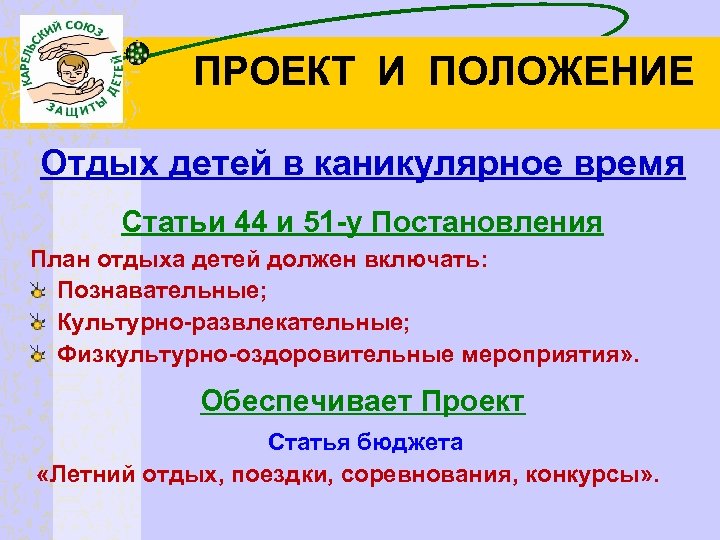 КАРЕЛЬСКИЙ СОЮЗ ЗАЩИТЫ ДЕТЕЙ

ПРОЕКТ И ПОЛОЖЕНИЕ

Отдых детей в каникулярное время

Статьи 44 и 51-у Постановления

План отдыха детей должен включать:
Познавательные;
Культурно-развлекательные;
Физкультурно-оздоровительные мероприятия».

Обеспечивает Проект

Статья бюджета
«Летний отдых, поездки, соревнования, конкурсы».